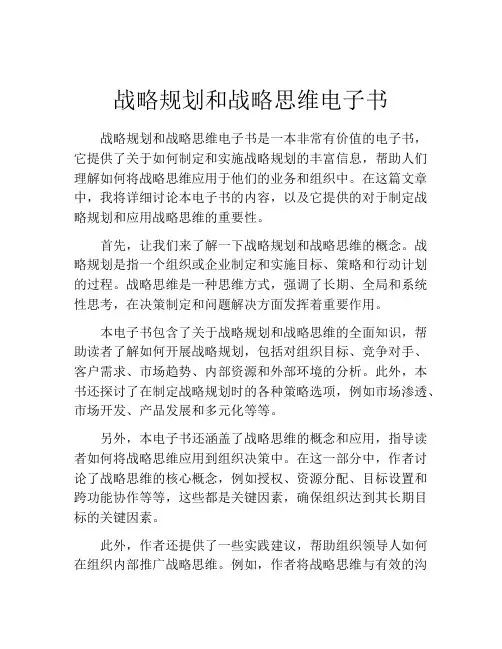 战略规划和战略思维电子书

战略规划和战略思维电子书是一本非常有价值的电子书，它提供了关于如何制定和实施战略规划的丰富信息，帮助人们理解如何将战略思维应用于他们的业务和组织中。在这篇文章中，我将详细讨论本电子书的内容，以及它提供的对于制定战略规划和应用战略思维的重要性。

首先，让我们来了解一下战略规划和战略思维的概念。战略规划是指一个组织或企业制定和实施目标、策略和行动计划的过程。战略思维是一种思维方式，强调了长期、全局和系统性思考，在决策制定和问题解决方面发挥着重要作用。

本电子书包含了关于战略规划和战略思维的全面知识，帮助读者了解如何开展战略规划，包括对组织目标、竞争对手、客户需求、市场趋势、内部资源和外部环境的分析。此外，本书还探讨了在制定战略规划时的各种策略选项，例如市场渗透、市场开发、产品发展和多元化等等。

另外，本电子书还涵盖了战略思维的概念和应用，指导读者如何将战略思维应用到组织决策中。在这一部分中，作者讨论了战略思维的核心概念，例如授权、资源分配、目标设置和跨功能协作等等，这些都是关键因素，确保组织达到其长期目标的关键因素。

此外，作者还提供了一些实践建议，帮助组织领导人如何在组织内部推广战略思维。例如，作者将战略思维与有效的沟